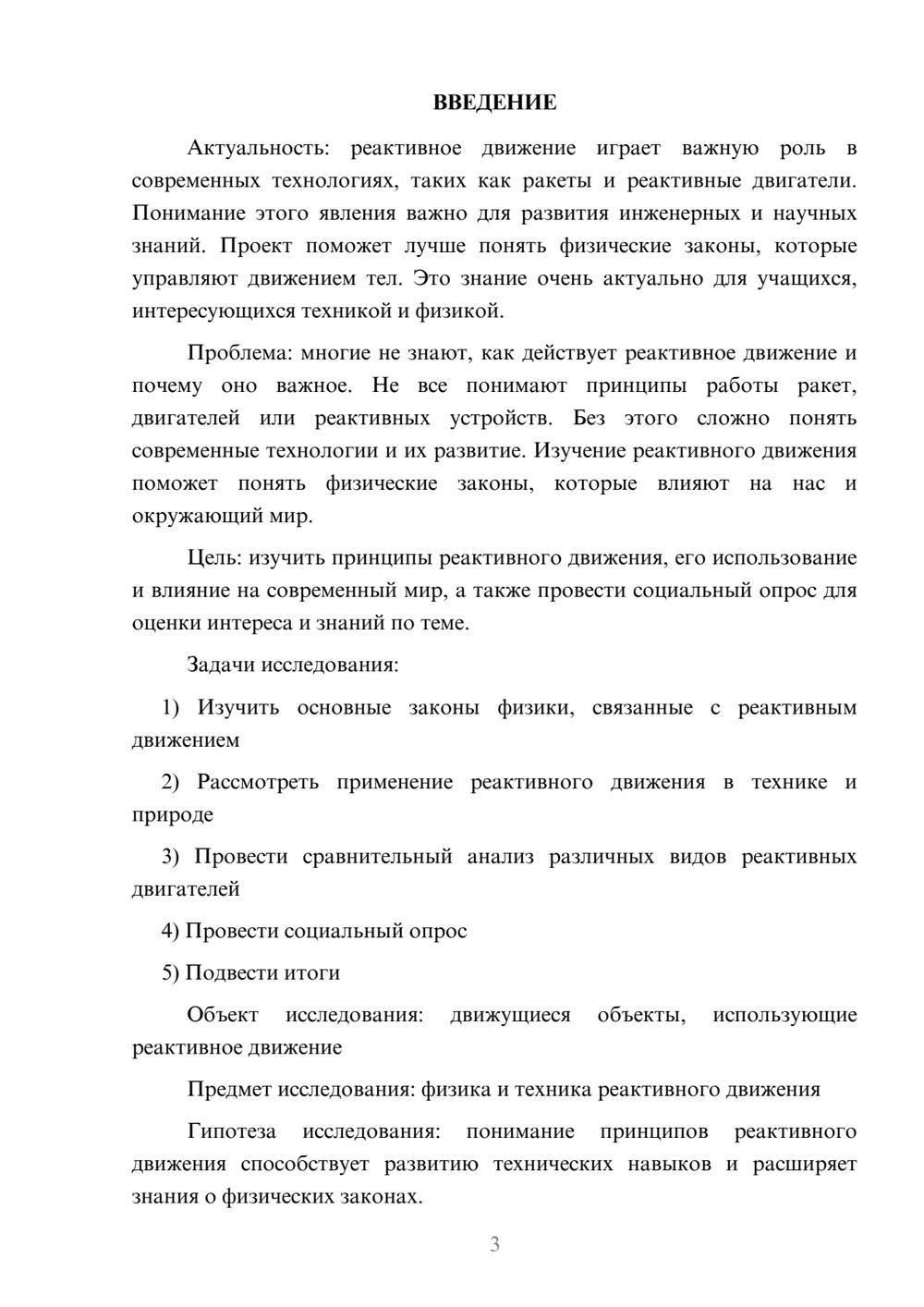 ВВЕДЕНИЕ

Актуальность: реактивное движение играет важную роль в современных технологиях, таких как ракеты и реактивные двигатели. Понимание этого явления важно для развития инженерных и научных знаний. Проект поможет лучше понять физические законы, которые управляют движением тел. Это знание очень актуально для учащихся, интересующихся техникой и физикой.

Проблема: многие не знают, как действует реактивное движение и почему оно важное. Не все понимают принципы работы ракет, двигателей или реактивных устройств. Без этого сложно понять современные технологии и их развитие. Изучение реактивного движения поможет понять физические законы, которые влияют на нас и окружающий мир.

Цель: изучить принципы реактивного движения, его использование и влияние на современный мир, а также провести социальный опрос для оценки интереса и знаний по теме.

Задачи исследования:

1) Изучить основные законы физики, связанные с реактивным движением

2) Рассмотреть применение реактивного движения в технике и природе

3) Провести сравнительный анализ различных видов реактивных двигателей

4) Провести социальный опрос

5) Подвести итоги

Объект исследования: движущиеся объекты, использующие реактивное движение

Предмет исследования: физика и техника реактивного движения

Гипотеза исследования: понимание принципов реактивного движения способствует развитию технических навыков и расширяет знания о физических законах.

3